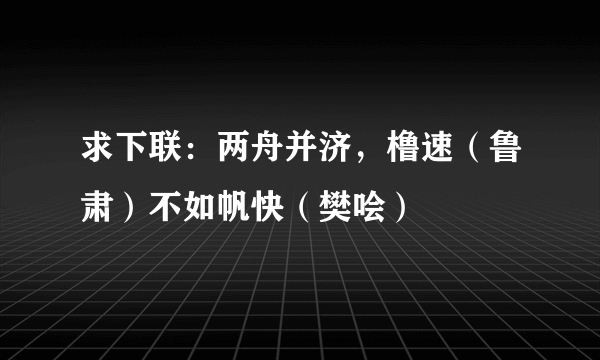 求下联：两舟并济，橹速（鲁肃）不如帆快（樊哙）